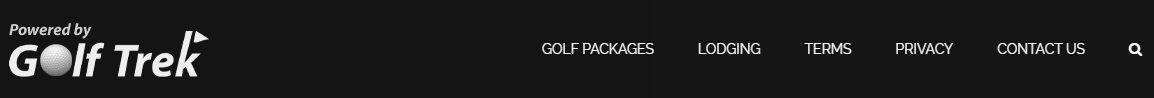 Powered by
Golf Trek

GOLF PACKAGES LODGING TERMS PRIVACY CONTACT US